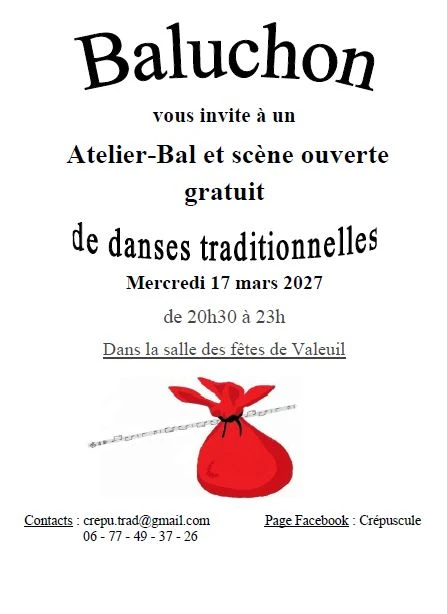 Baluchon

vous invite à un

Atelier-Bal et scène ouverte gratuit

de danses traditionnelles

Mercredi 17 mars 2027

de 20h30 à 23h

Dans la salle des fêtes de Valeuil

Contacts : crepu.trad@gmail.com
06 - 77 - 49 - 37 - 26

Page Facebook : Crépuscule